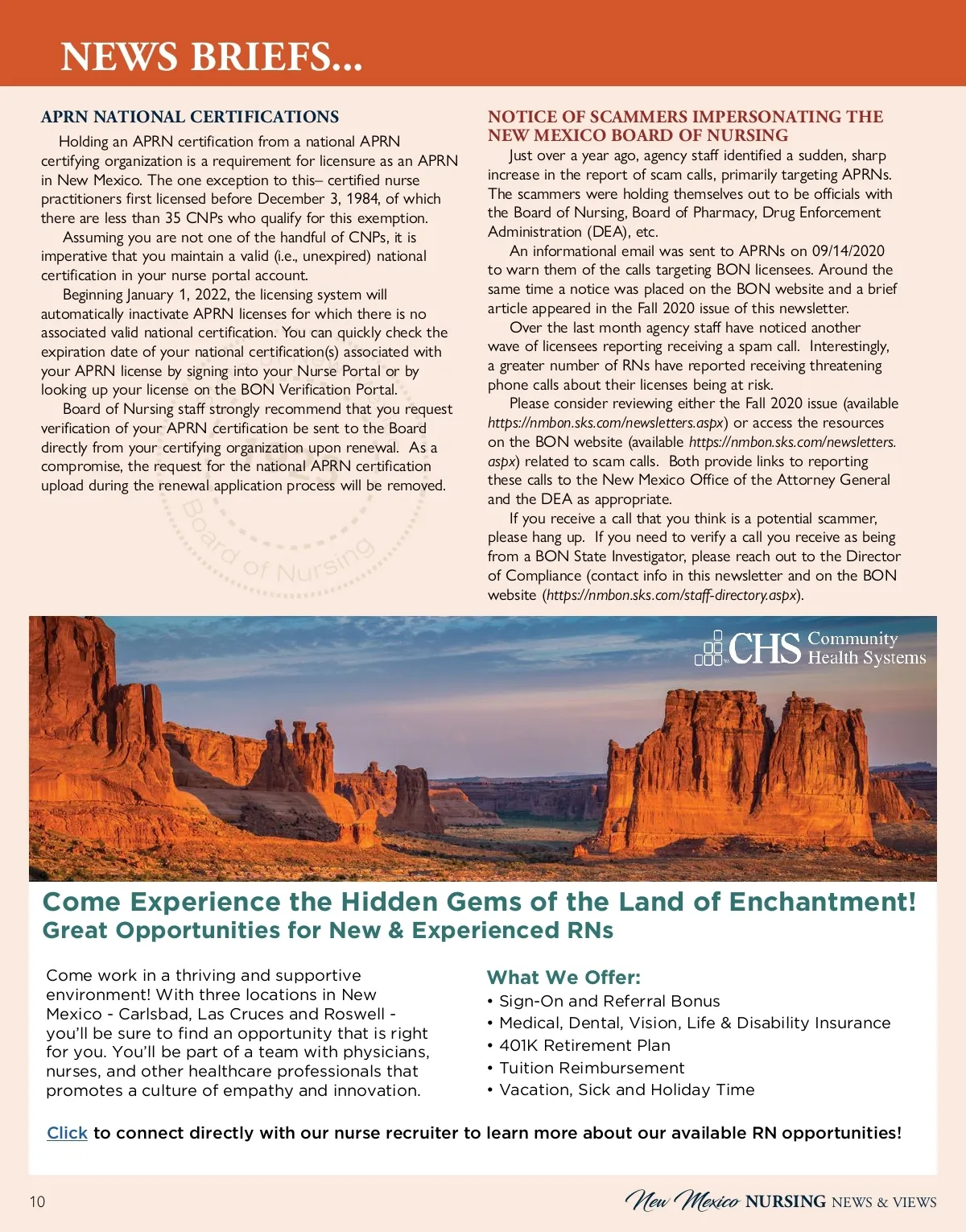 NEWS BRIEFS...

APRN NATIONAL CERTIFICATIONS

Holding an APRN certification from a national APRN certifying organization is a requirement for licensure as an APRN in New Mexico. The one exception to this– certified nurse practitioners first licensed before December 3, 1984, of which there are less than 35 CNPs who qualify for this exemption.

Assuming you are not one of the handful of CNPs, it is imperative that you maintain a valid (i.e., unexpired) national certification in your nurse portal account.

Beginning January 1, 2022, the licensing system will automatically inactivate APRN licenses for which there is no associated valid national certification. You can quickly check the expiration date of your national certification(s) associated with your APRN license by signing into your Nurse Portal or by looking up your license on the BON Verification Portal.

Board of Nursing staff strongly recommend that you request verification of your APRN certification be sent to the Board directly from your certifying organization upon renewal. As a compromise, the request for the national APRN certification upload during the renewal application process will be removed.

Board of Nursing

NOTICE OF SCAMMERS IMPERSONATING THE NEW MEXICO BOARD OF NURSING

Just over a year ago, agency staff identified a sudden, sharp increase in the report of scam calls, primarily targeting APRNs. The scammers were holding themselves out to be officials with the Board of Nursing, Board of Pharmacy, Drug Enforcement Administration (DEA), etc.

An informational email was sent to APRNs on 09/14/2020 to warn them of the calls targeting BON licensees. Around the same time a notice was placed on the BON website and a brief article appeared in the Fall 2020 issue of this newsletter.

Over the last month agency staff have noticed another wave of licensees reporting receiving a spam call. Interestingly, a greater number of RNs have reported receiving threatening phone calls about their licenses being at risk.

Please consider reviewing either the Fall 2020 issue (available https://nmbon.sks.com/newsletters.aspx) or access the resources on the BON website (available https://nmbon.sks.com/newsletters.aspx) related to scam calls. Both provide links to reporting these calls to the New Mexico Office of the Attorney General and the DEA as appropriate.

If you receive a call that you think is a potential scammer, please hang up. If you need to verify a call you receive as being from a BON State Investigator, please reach out to the Director of Compliance (contact info in this newsletter and on the BON website (https://nmbon.sks.com/staff-directory.aspx).

CHS Community Health Systems

Come Experience the Hidden Gems of the Land of Enchantment!
Great Opportunities for New & Experienced RNs

Come work in a thriving and supportive environment! With three locations in New Mexico - Carlsbad, Las Cruces and Roswell - you'll be sure to find an opportunity that is right for you. You'll be part of a team with physicians, nurses, and other healthcare professionals that promotes a culture of empathy and innovation.

What We Offer:
• Sign-On and Referral Bonus
• Medical, Dental, Vision, Life & Disability Insurance
• 401K Retirement Plan
• Tuition Reimbursement
• Vacation, Sick and Holiday Time

Click to connect directly with our nurse recruiter to learn more about our available RN opportunities!

10

New Mexico NURSING NEWS & VIEWS